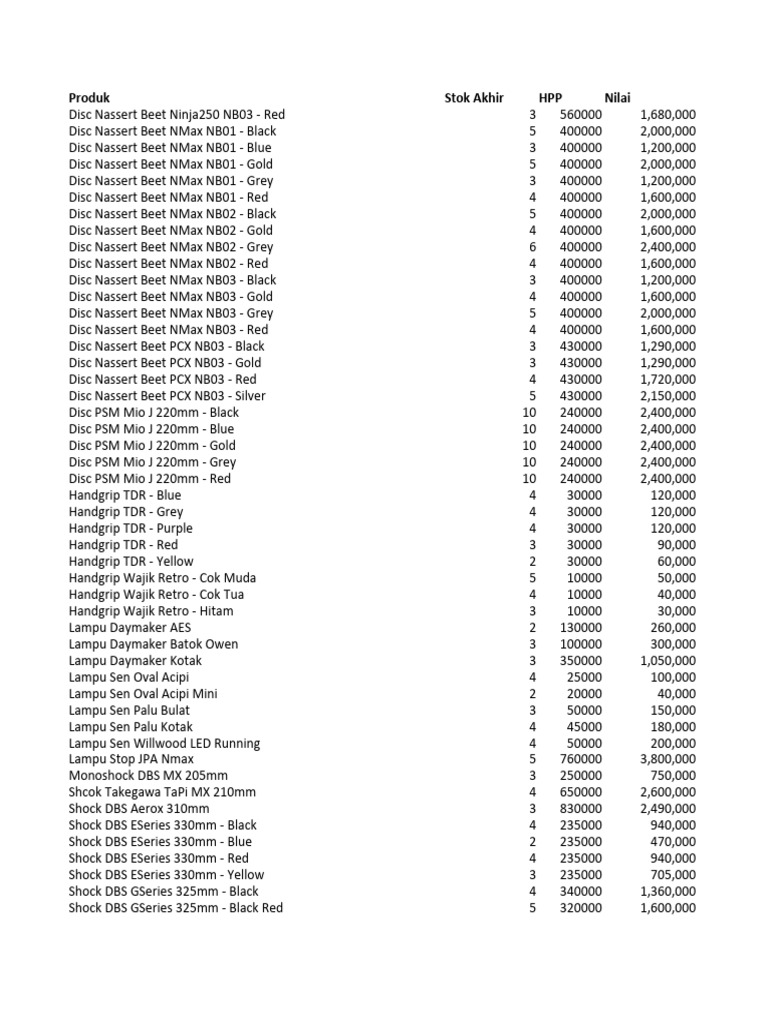 | Produk | Stok Akhir | HPP | Nilai |
|---|---|---|---|
| Disc Nassert Beet Ninja250 NB03 - Red | 3 | 560000 | 1,680,000 |
| Disc Nassert Beet NMax NB01 - Black | 5 | 400000 | 2,000,000 |
| Disc Nassert Beet NMax NB01 - Blue | 3 | 400000 | 1,200,000 |
| Disc Nassert Beet NMax NB01 - Gold | 5 | 400000 | 2,000,000 |
| Disc Nassert Beet NMax NB01 - Grey | 3 | 400000 | 1,200,000 |
| Disc Nassert Beet NMax NB01 - Red | 4 | 400000 | 1,600,000 |
| Disc Nassert Beet NMax NB02 - Black | 5 | 400000 | 2,000,000 |
| Disc Nassert Beet NMax NB02 - Gold | 4 | 400000 | 1,600,000 |
| Disc Nassert Beet NMax NB02 - Grey | 6 | 400000 | 2,400,000 |
| Disc Nassert Beet NMax NB02 - Red | 4 | 400000 | 1,600,000 |
| Disc Nassert Beet NMax NB03 - Black | 3 | 400000 | 1,200,000 |
| Disc Nassert Beet NMax NB03 - Gold | 4 | 400000 | 1,600,000 |
| Disc Nassert Beet NMax NB03 - Grey | 5 | 400000 | 2,000,000 |
| Disc Nassert Beet NMax NB03 - Red | 4 | 400000 | 1,600,000 |
| Disc Nassert Beet PCX NB03 - Black | 3 | 430000 | 1,290,000 |
| Disc Nassert Beet PCX NB03 - Gold | 3 | 430000 | 1,290,000 |
| Disc Nassert Beet PCX NB03 - Red | 4 | 430000 | 1,720,000 |
| Disc Nassert Beet PCX NB03 - Silver | 5 | 430000 | 2,150,000 |
| Disc PSM Mio J 220mm - Black | 10 | 240000 | 2,400,000 |
| Disc PSM Mio J 220mm - Blue | 10 | 240000 | 2,400,000 |
| Disc PSM Mio J 220mm - Gold | 10 | 240000 | 2,400,000 |
| Disc PSM Mio J 220mm - Grey | 10 | 240000 | 2,400,000 |
| Disc PSM Mio J 220mm - Red | 10 | 240000 | 2,400,000 |
| Handgrip TDR - Blue | 4 | 30000 | 120,000 |
| Handgrip TDR - Grey | 4 | 30000 | 120,000 |
| Handgrip TDR - Purple | 4 | 30000 | 120,000 |
| Handgrip TDR - Red | 3 | 30000 | 90,000 |
| Handgrip TDR - Yellow | 2 | 30000 | 60,000 |
| Handgrip Wajik Retro - Cok Muda | 5 | 10000 | 50,000 |
| Handgrip Wajik Retro - Cok Tua | 4 | 10000 | 40,000 |
| Handgrip Wajik Retro - Hitam | 3 | 10000 | 30,000 |
| Lampu Daymaker AES | 2 | 130000 | 260,000 |
| Lampu Daymaker Batok Owen | 3 | 100000 | 300,000 |
| Lampu Daymaker Kotak | 3 | 350000 | 1,050,000 |
| Lampu Sen Oval Acipi | 4 | 25000 | 100,000 |
| Lampu Sen Oval Acipi Mini | 2 | 20000 | 40,000 |
| Lampu Sen Palu Bulat | 3 | 50000 | 150,000 |
| Lampu Sen Palu Kotak | 4 | 45000 | 180,000 |
| Lampu Sen Willwood LED Running | 4 | 50000 | 200,000 |
| Lampu Stop JPA Nmax | 5 | 760000 | 3,800,000 |
| Monoshock DBS MX 205mm | 3 | 250000 | 750,000 |
| Shcok Takegawa TaPi MX 210mm | 4 | 650000 | 2,600,000 |
| Shock DBS Aerox 310mm | 3 | 830000 | 2,490,000 |
| Shock DBS ESeries 330mm - Black | 4 | 235000 | 940,000 |
| Shock DBS ESeries 330mm - Blue | 2 | 235000 | 470,000 |
| Shock DBS ESeries 330mm - Red | 4 | 235000 | 940,000 |
| Shock DBS ESeries 330mm - Yellow | 3 | 235000 | 705,000 |
| Shock DBS GSeries 325mm - Black | 4 | 340000 | 1,360,000 |
| Shock DBS GSeries 325mm - Black Red | 5 | 320000 | 1,600,000 |